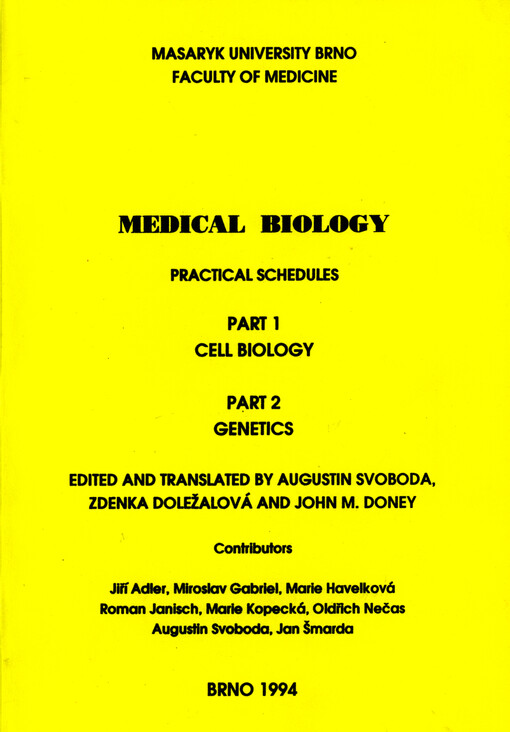 MASARYK UNIVERSITY BRNO
FACULTY OF MEDICINE

MEDICAL BIOLOGY

PRACTICAL SCHEDULES

PART 1
CELL BIOLOGY

PART 2
GENETICS

EDITED AND TRANSLATED BY AUGUSTIN SVOBODA, ZDENKA DOLEŽALOVÁ AND JOHN M. DONEY

Contributors

Jiří Adler, Miroslav Gabriel, Marie Havelková
Roman Janisch, Marie Kopecká, Oldřich Nečas
Augustin Svoboda, Jan Šmarda

BRNO 1994